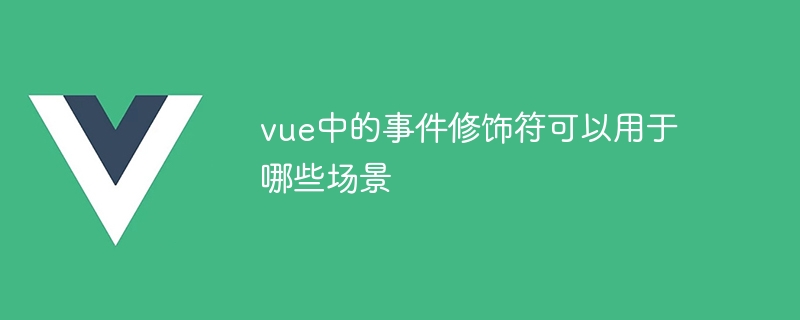 vue中的事件修饰符可以用于哪些场景